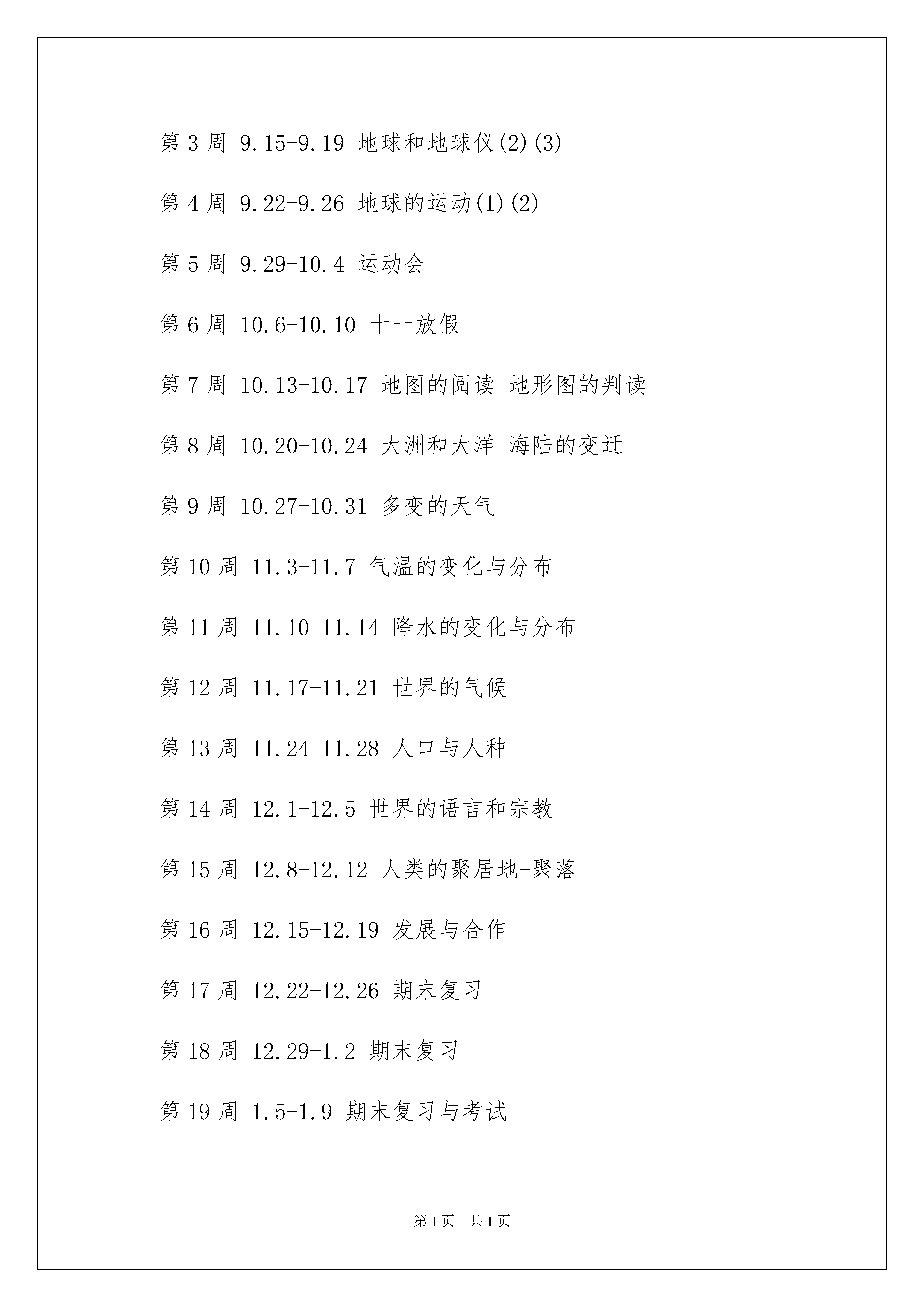 第 3 周 9.15-9.19 地球和地球仪(2)(3)

第 4 周 9.22-9.26 地球的运动(1)(2)

第 5 周 9.29-10.4 运动会

第 6 周 10.6-10.10 十一放假

第 7 周 10.13-10.17 地图的阅读 地形图的判读

第 8 周 10.20-10.24 大洲和大洋 海陆的变迁

第 9 周 10.27-10.31 多变的天气

第 10 周 11.3-11.7 气温的变化与分布

第 11 周 11.10-11.14 降水的变化与分布

第 12 周 11.17-11.21 世界的气候

第 13 周 11.24-11.28 人口与人种

第 14 周 12.1-12.5 世界的语言和宗教

第 15 周 12.8-12.12 人类的聚居地-聚落

第 16 周 12.15-12.19 发展与合作

第 17 周 12.22-12.26 期末复习

第 18 周 12.29-1.2 期末复习

第 19 周 1.5-1.9 期末复习与考试

第 1 页 共 1 页